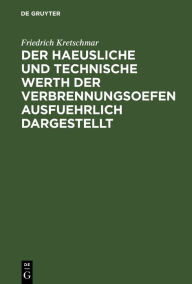 DE GRUYTER

Friedrich Kretschmar

DER HAEUSLICHE UND TECHNISCHE WERTH DER VERBRENNUNGSOEFEN AUSFUEHRLICH DARGESTELLT

DE G